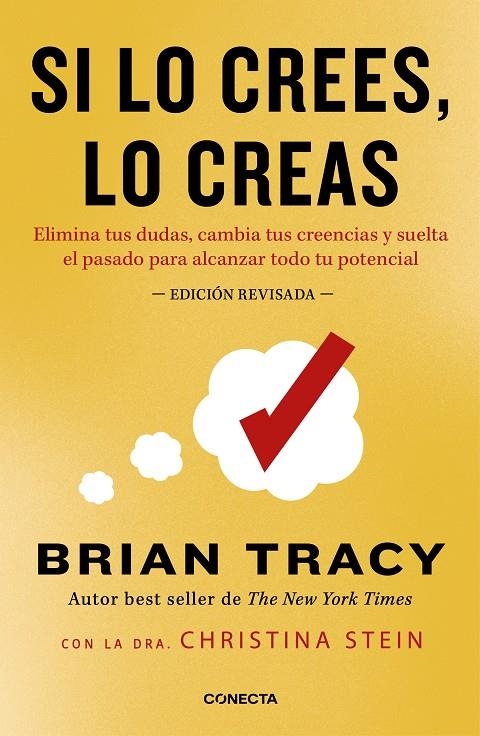 SI LO CREES, LO CREAS

Elimina tus dudas, cambia tus creencias y suelta el pasado para alcanzar todo tu potencial

— EDICIÓN REVISADA —

BRIAN TRACY

Autor best seller de The New York Times

CON LA DRA. CHRISTINA STEIN

CONECTA